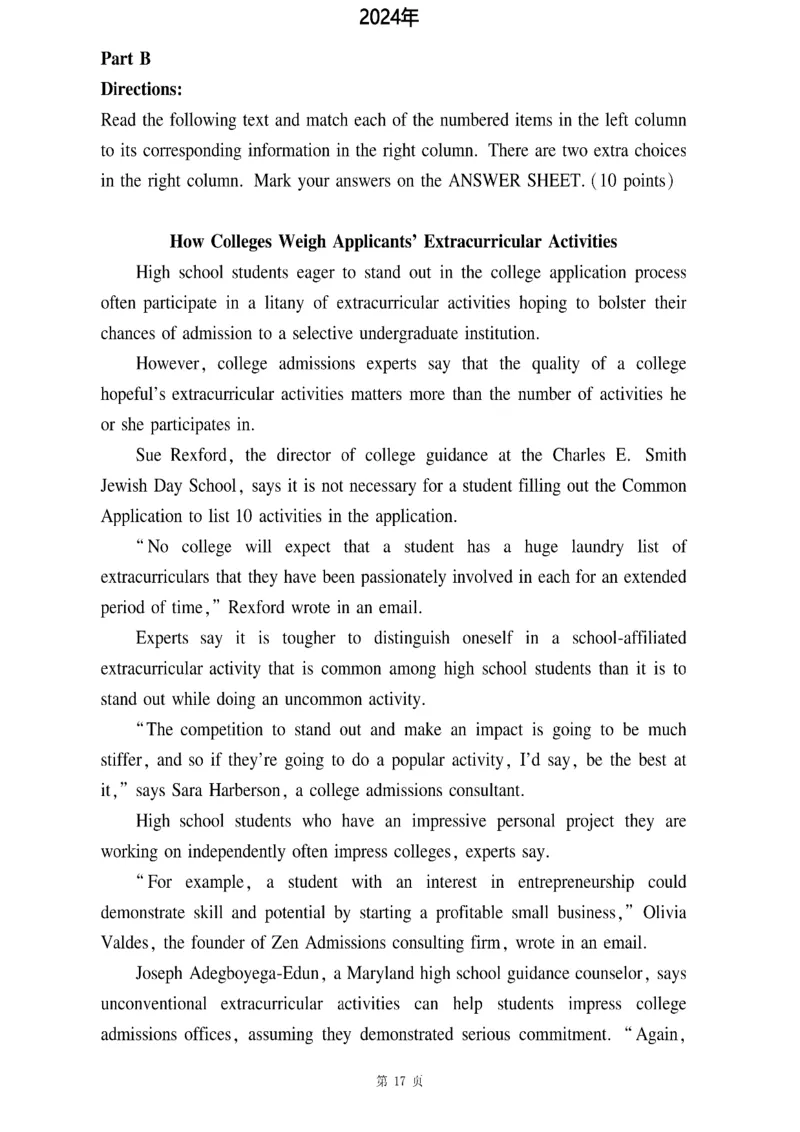 2024年

Part B

Directions:

Read the following text and match each of the numbered items in the left column to its corresponding information in the right column. There are two extra choices in the right column. Mark your answers on the ANSWER SHEET. (10 points)

How Colleges Weigh Applicants' Extracurricular Activities

High school students eager to stand out in the college application process often participate in a litany of extracurricular activities hoping to bolster their chances of admission to a selective undergraduate institution.

However, college admissions experts say that the quality of a college hopeful's extracurricular activities matters more than the number of activities he or she participates in.

Sue Rexford, the director of college guidance at the Charles E. Smith Jewish Day School, says it is not necessary for a student filling out the Common Application to list 10 activities in the application.

"No college will expect that a student has a huge laundry list of extracurriculars that they have been passionately involved in each for an extended period of time," Rexford wrote in an email.

Experts say it is tougher to distinguish oneself in a school-affiliated extracurricular activity that is common among high school students than it is to stand out while doing an uncommon activity.

"The competition to stand out and make an impact is going to be much stiffer, and so if they're going to do a popular activity, I'd say, be the best at it," says Sara Harberson, a college admissions consultant.

High school students who have an impressive personal project they are working on independently often impress colleges, experts say.

"For example, a student with an interest in entrepreneurship could demonstrate skill and potential by starting a profitable small business," Olivia Valdes, the founder of Zen Admissions consulting firm, wrote in an email.

Joseph Adegboyega-Edun, a Maryland high school guidance counselor, says unconventional extracurricular activities can help students impress college admissions offices, assuming they demonstrated serious commitment. "Again,

第 17 页